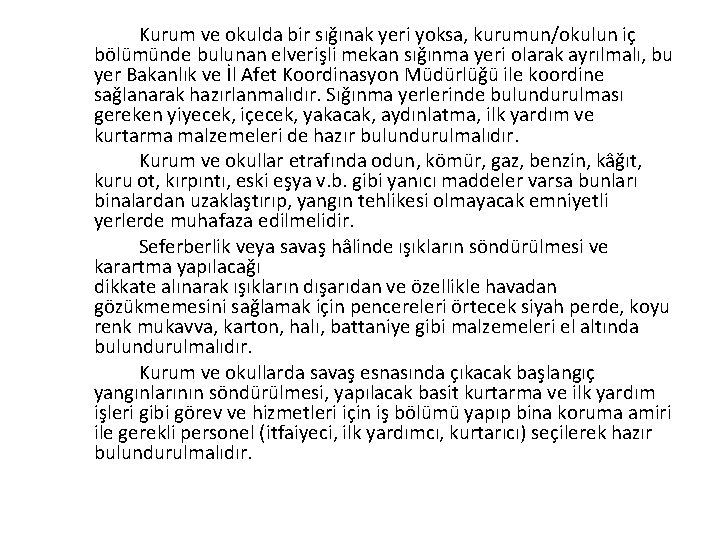 Kurum ve okulda bir sığınak yeri yoksa, kurumun/okulun iç bölümünde bulunan elverişli mekan sığınma yeri olarak ayrılmalı, bu yer Bakanlık ve İl Afet Koordinasyon Müdürlüğü ile koordine sağlanarak hazırlanmalıdır. Sığınma yerlerinde bulundurulması gereken yiyecek, içecek, yakacak, aydınlatma, ilk yardım ve kurtarma malzemeleri de hazır bulundurulmalıdır.

Kurum ve okullar etrafında odun, kömür, gaz, benzin, kâğıt, kuru ot, kırpıntı, eski eşya v.b. gibi yanıcı maddeler varsa bunları binalardan uzaklaştırıp, yangın tehlikesi olmayacak emniyetli yerlerde muhafaza edilmelidir.

Seferberlik veya savaş hâlinde ışıkların söndürülmesi ve karartma yapılacağı
dikkate alınarak ışıkların dışarıdan ve özellikle havadan gözükmemesini sağlamak için pencereleri örtecek siyah perde, koyu renk mukavva, karton, halı, battaniye gibi malzemeleri el altında bulundurulmalıdır.

Kurum ve okullarda savaş esnasında çıkacak başlangıç yangınlarının söndürülmesi, yapılacak basit kurtarma ve ilk yardım işleri gibi görev ve hizmetleri için iş bölümü yapıp bina koruma amiri ile gerekli personel (itfaiyeci, ilk yardımcı, kurtarıcı) seçilerek hazır bulundurulmalıdır.